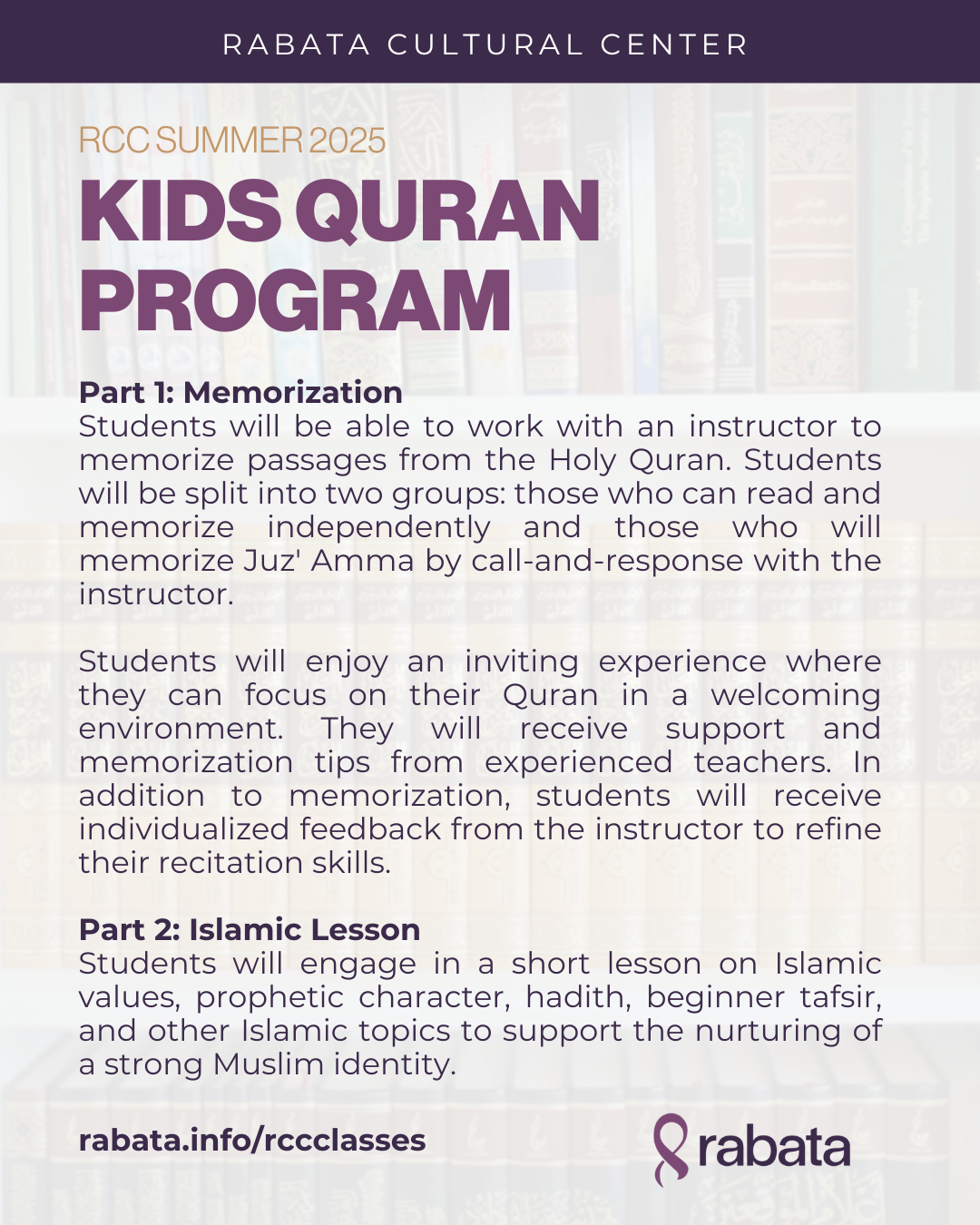 RABATA CULTURAL CENTER

RCC SUMMER 2025

KIDS QURAN PROGRAM

Part 1: Memorization
Students will be able to work with an instructor to memorize passages from the Holy Quran. Students will be split into two groups: those who can read and memorize independently and those who will memorize Juz' Amma by call-and-response with the instructor.

Students will enjoy an inviting experience where they can focus on their Quran in a welcoming environment. They will receive support and memorization tips from experienced teachers. In addition to memorization, students will receive individualized feedback from the instructor to refine their recitation skills.

Part 2: Islamic Lesson
Students will engage in a short lesson on Islamic values, prophetic character, hadith, beginner tafsir, and other Islamic topics to support the nurturing of a strong Muslim identity.

rabata.info/rccclasses

rabata